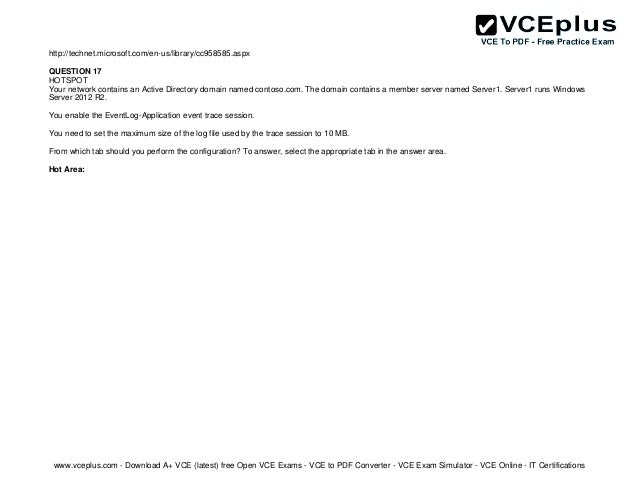 VCEplus
VCE To PDF - Free Practice Exam

http://technet.microsoft.com/en-us/library/cc958585.aspx

QUESTION 17
HOTSPOT
Your network contains an Active Directory domain named contoso.com. The domain contains a member server named Server1. Server1 runs Windows Server 2012 R2.

You enable the EventLog-Application event trace session.

You need to set the maximum size of the log file used by the trace session to 10 MB.

From which tab should you perform the configuration? To answer, select the appropriate tab in the answer area.

Hot Area:

www.vceplus.com - Download A+ VCE (latest) free Open VCE Exams - VCE to PDF Converter - VCE Exam Simulator - VCE Online - IT Certifications